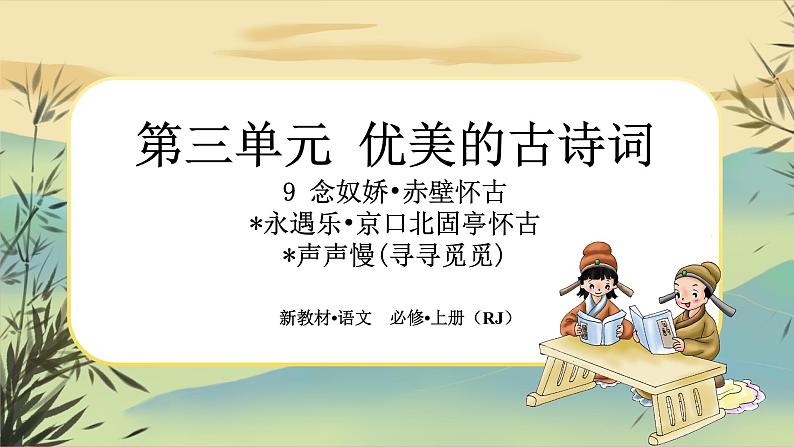 第三单元 优美的古诗词

9 念奴娇•赤壁怀古
*永遇乐•京口北固亭怀古
*声声慢(寻寻觅觅)

新教材•语文 必修•上册（RJ）